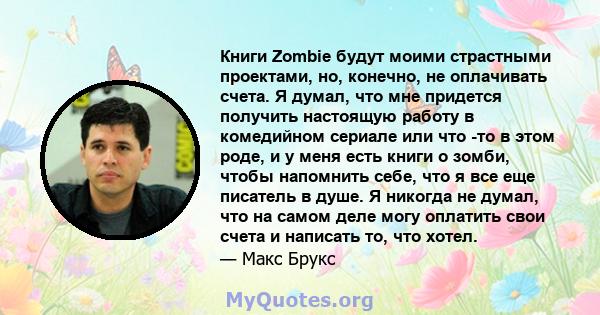 Книги Zombie будут моими страстными проектами, но, конечно, не оплачивать счета. Я думал, что мне придется получить настоящую работу в комедийном сериале или что -то в этом роде, и у меня есть книги о зомби, чтобы напомнить себе, что я все еще писатель в душе. Я никогда не думал, что на самом деле могу оплатить свои счета и написать то, что хотел.
— Макс Брукс

MyQuotes.org